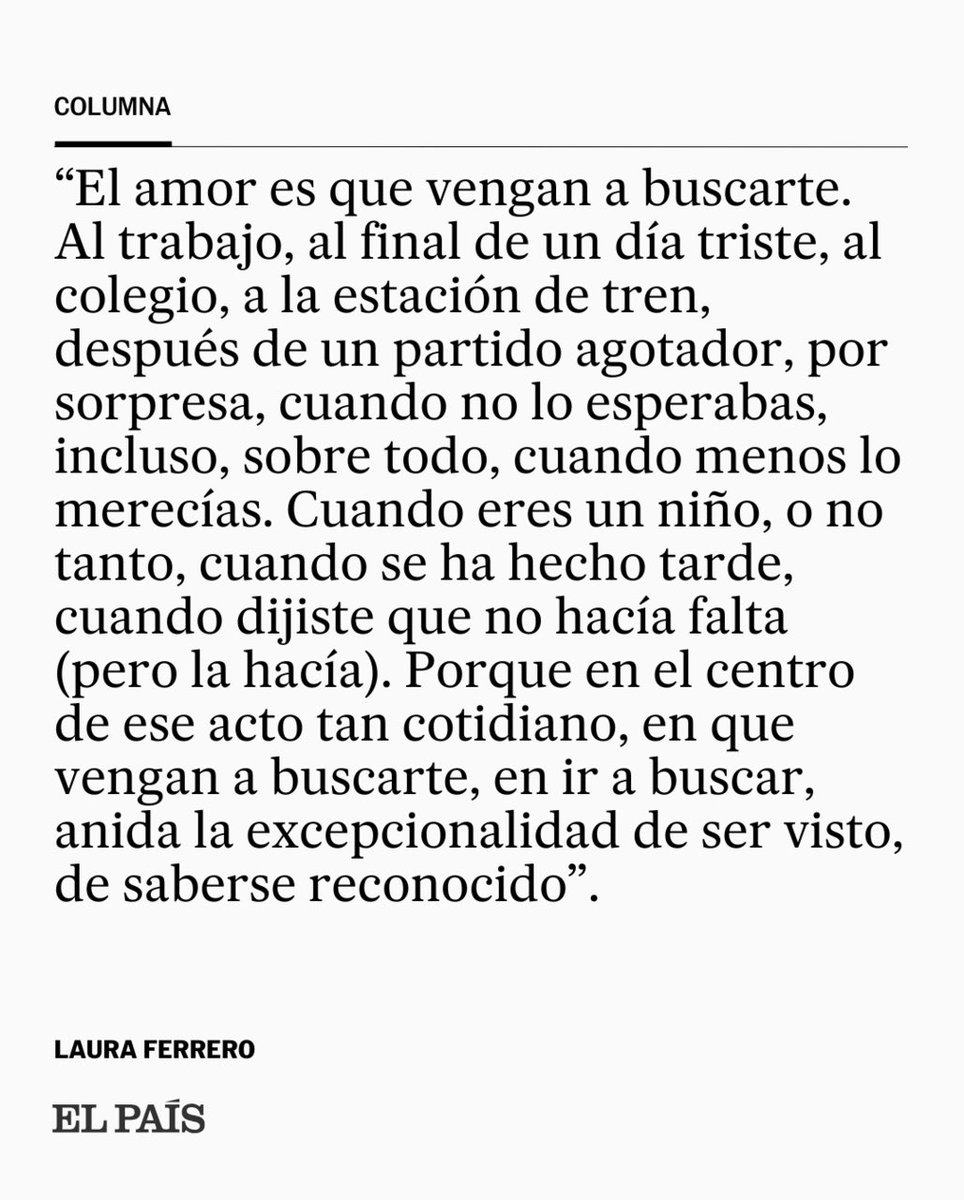 COLUMNA

“El amor es que vengan a buscarte. Al trabajo, al final de un día triste, al colegio, a la estación de tren, después de un partido agotador, por sorpresa, cuando no lo esperabas, incluso, sobre todo, cuando menos lo merecías. Cuando eres un niño, o no tanto, cuando se ha hecho tarde, cuando dijiste que no hacía falta (pero la hacía). Porque en el centro de ese acto tan cotidiano, en que vengan a buscarte, en ir a buscar, anida la excepcionalidad de ser visto, de saberse reconocido”.

LAURA FERRERO

EL PAÍS